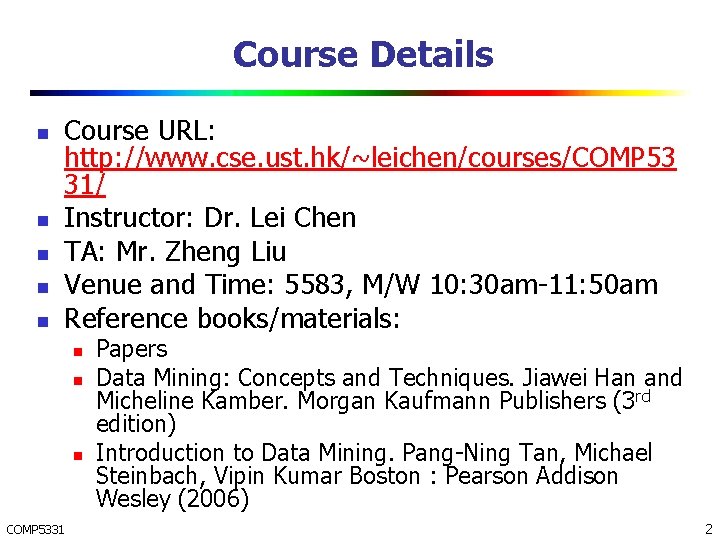 Course Details

• Course URL: http://www.cse.ust.hk/~leichen/courses/COMP5331/
• Instructor: Dr. Lei Chen
• TA: Mr. Zheng Liu
• Venue and Time: 5583, M/W 10:30am-11:50am
• Reference books/materials:
• Papers
• Data Mining: Concepts and Techniques. Jiawei Han and Micheline Kamber. Morgan Kaufmann Publishers (3rd edition)
• Introduction to Data Mining. Pang-Ning Tan, Michael Steinbach, Vipin Kumar Boston : Pearson Addison Wesley (2006)

COMP5331

2